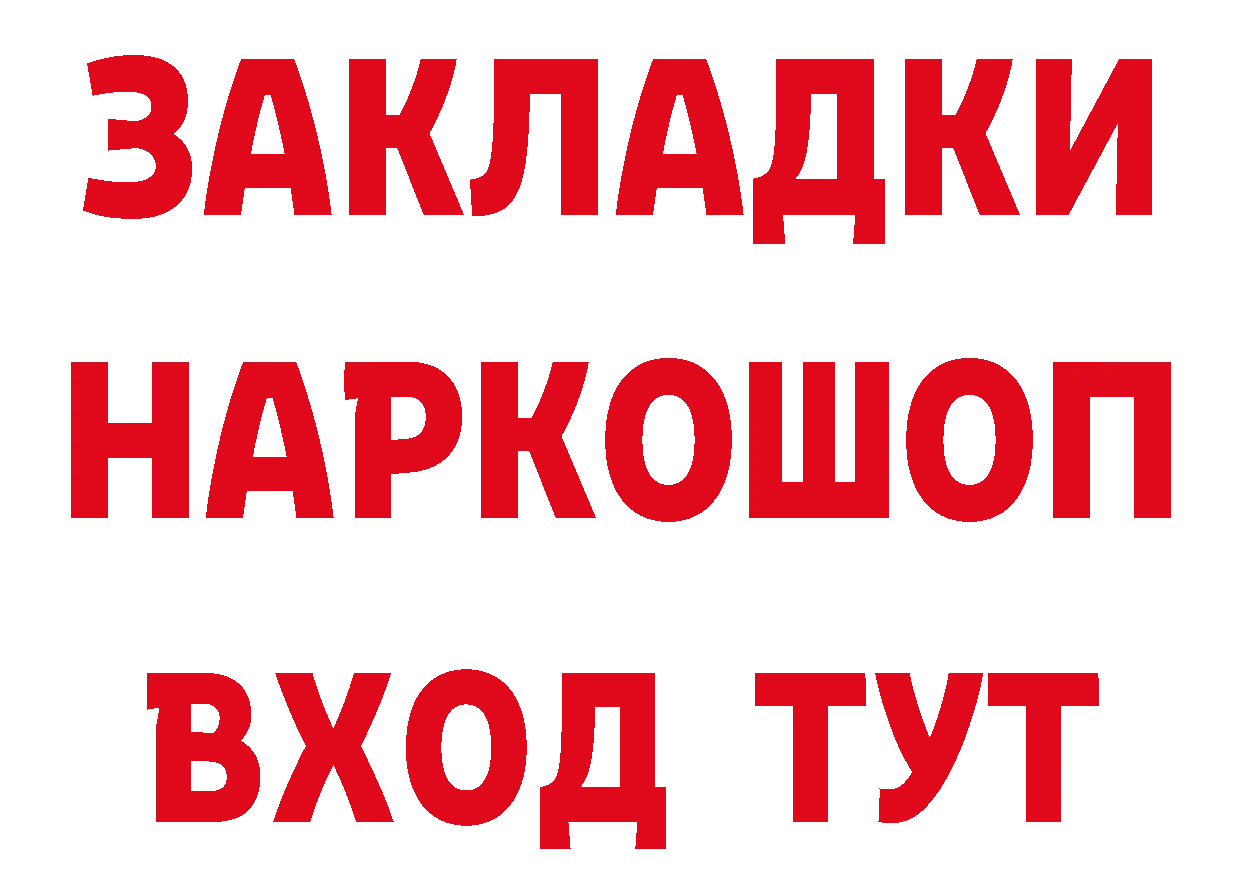 ЗАКЛАДКИ
НАРКОШОП
ВХОД ТУТ